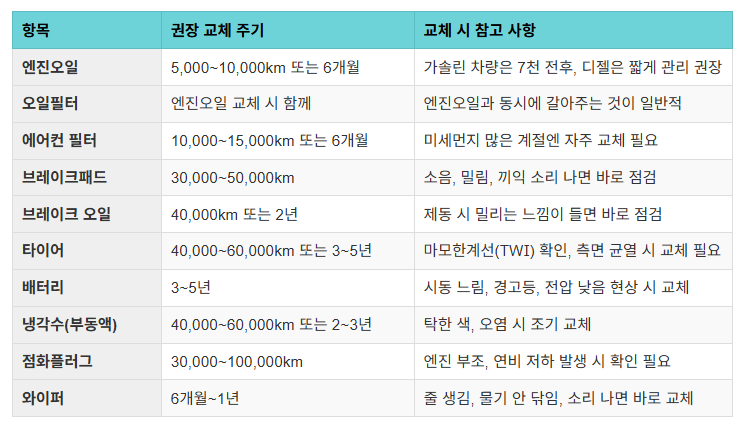 | 항목 | 권장 교체 주기 | 교체 시 참고 사항 |
|---|---|---|
| 엔진오일 | 5,000~10,000km 또는 6개월 | 가솔린 차량은 7천 전후, 디젤은 짧게 관리 권장 |
| 오일필터 | 엔진오일 교체 시 함께 | 엔진오일과 동시에 갈아주는 것이 일반적 |
| 에어컨 필터 | 10,000~15,000km 또는 6개월 | 미세먼지 많은 계절엔 자주 교체 필요 |
| 브레이크패드 | 30,000~50,000km | 소음, 밀림, 끼익 소리 나면 바로 점검 |
| 브레이크 오일 | 40,000km 또는 2년 | 제동 시 밀리는 느낌이 들면 바로 점검 |
| 타이어 | 40,000~60,000km 또는 3~5년 | 마모한계선(TWI) 확인, 측면 균열 시 교체 필요 |
| 배터리 | 3~5년 | 시동 느림, 경고등, 전압 낮음 현상 시 교체 |
| 냉각수(부동액) | 40,000~60,000km 또는 2~3년 | 탁한 색, 오염 시 조기 교체 |
| 점화플러그 | 30,000~100,000km | 엔진 부조, 연비 저하 발생 시 확인 필요 |
| 와이퍼 | 6개월~1년 | 줄 생김, 물기 안 닦임, 소리 나면 바로 교체 |